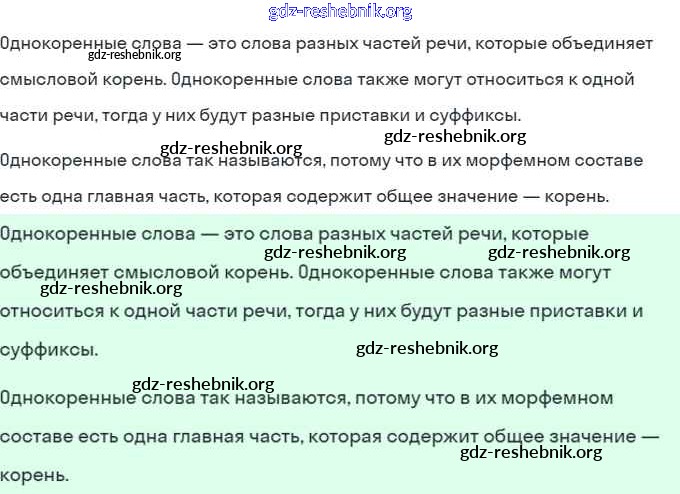 gdz-reshebnik.org

Однокоренные слова — это слова разных частей речи, которые объединяет смысловой корень. Однокоренные слова также могут относиться к одной части речи, тогда у них будут разные приставки и суффиксы.

gdz-reshebnik.org

gdz-reshebnik.org gdz-reshebnik.org

Однокоренные слова так называются, потому что в их морфемном составе есть одна главная часть, которая содержит общее значение — корень.

Однокоренные слова — это слова разных частей речи, которые объединяет смысловой корень. Однокоренные слова также могут относиться к одной части речи, тогда у них будут разные приставки и суффиксы.

gdz-reshebnik.org gdz-reshebnik.org

gdz-reshebnik.org

gdz-reshebnik.org

gdz-reshebnik.org

Однокоренные слова так называются, потому что в их морфемном составе есть одна главная часть, которая содержит общее значение — корень.

gdz-reshebnik.org